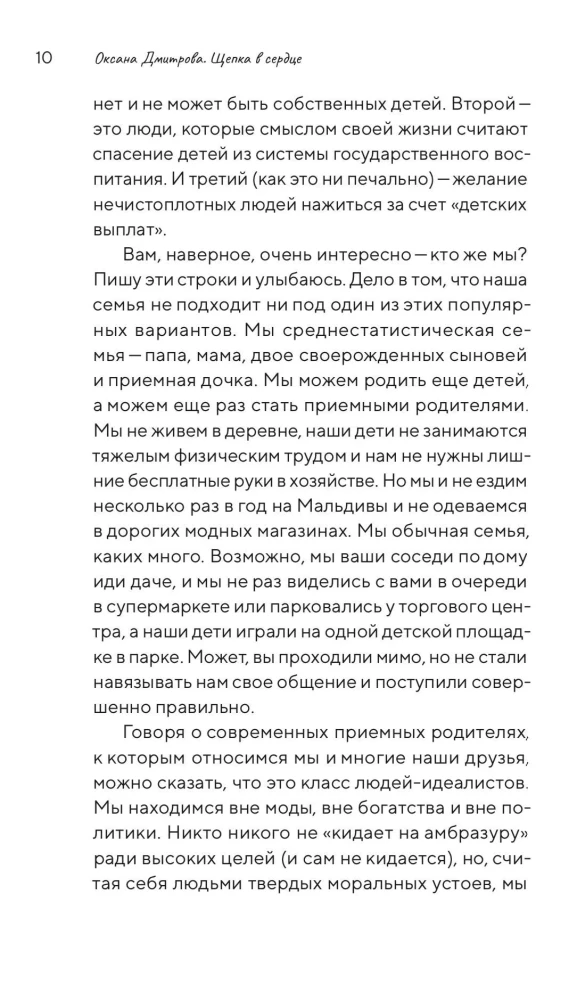 10 Оксана Дмитрова. Щепка в сердце

нет и не может быть собственных детей. Второй — это люди, которые смыслом своей жизни считают спасение детей из системы государственного воспитания. И третий (как это ни печально) — желание нечистоплотных людей нажиться за счет «детских выплат».

Вам, наверное, очень интересно — кто же мы? Пишу эти строки и улыбаюсь. Дело в том, что наша семья не подходит ни под один из этих популярных вариантов. Мы среднестатистическая семья — папа, мама, двое своерожденных сыновей и приемная дочка. Мы можем родить еще детей, а можем еще раз стать приемными родителями. Мы не живем в деревне, наши дети не занимаются тяжелым физическим трудом и нам не нужны лишние бесплатные руки в хозяйстве. Но мы и не ездим несколько раз в год на Мальдивы и не одеваемся в дорогих модных магазинах. Мы обычная семья, каких много. Возможно, мы ваши соседи по дому иди даче, и мы не раз виделись с вами в очереди в супермаркете или парковались у торгового центра, а наши дети играли на одной детской площадке в парке. Может, вы проходили мимо, но не стали навязывать нам свое общение и поступили совершенно правильно.

Говоря о современных приемных родителях, к которым относимся мы и многие наши друзья, можно сказать, что это класс людей-идеалистов. Мы находимся вне моды, вне богатства и вне политики. Никто никого не «кидает на амбразуру» ради высоких целей (и сам не кидается), но, считая себя людьми твердых моральных устоев, мы